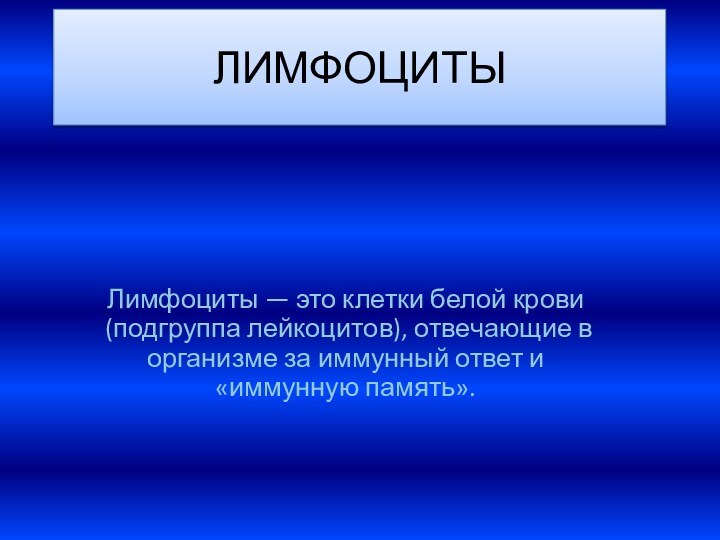 ЛИМФОЦИТЫ

Лимфоциты — это клетки белой крови (подгруппа лейкоцитов), отвечающие в организме за иммунный ответ и «иммунную память».